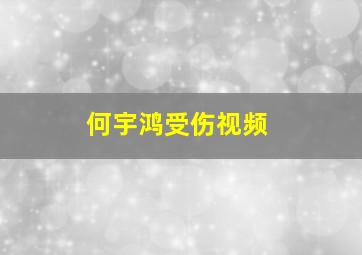 何宇鸿受伤视频